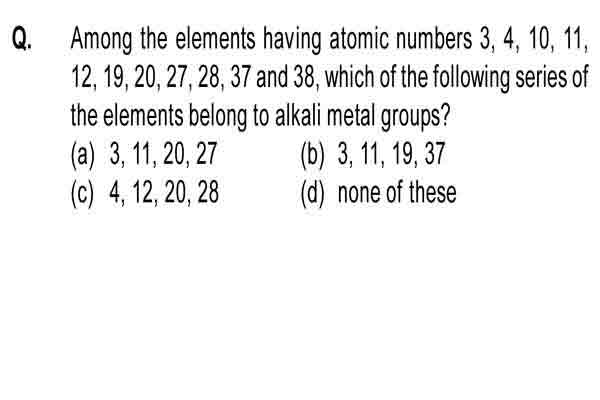 Q. Among the elements having atomic numbers 3, 4, 10, 11, 12, 19, 20, 27, 28, 37 and 38, which of the following series of the elements belong to alkali metal groups?

(a) 3, 11, 20, 27
(b) 3, 11, 19, 37
(c) 4, 12, 20, 28
(d) none of these